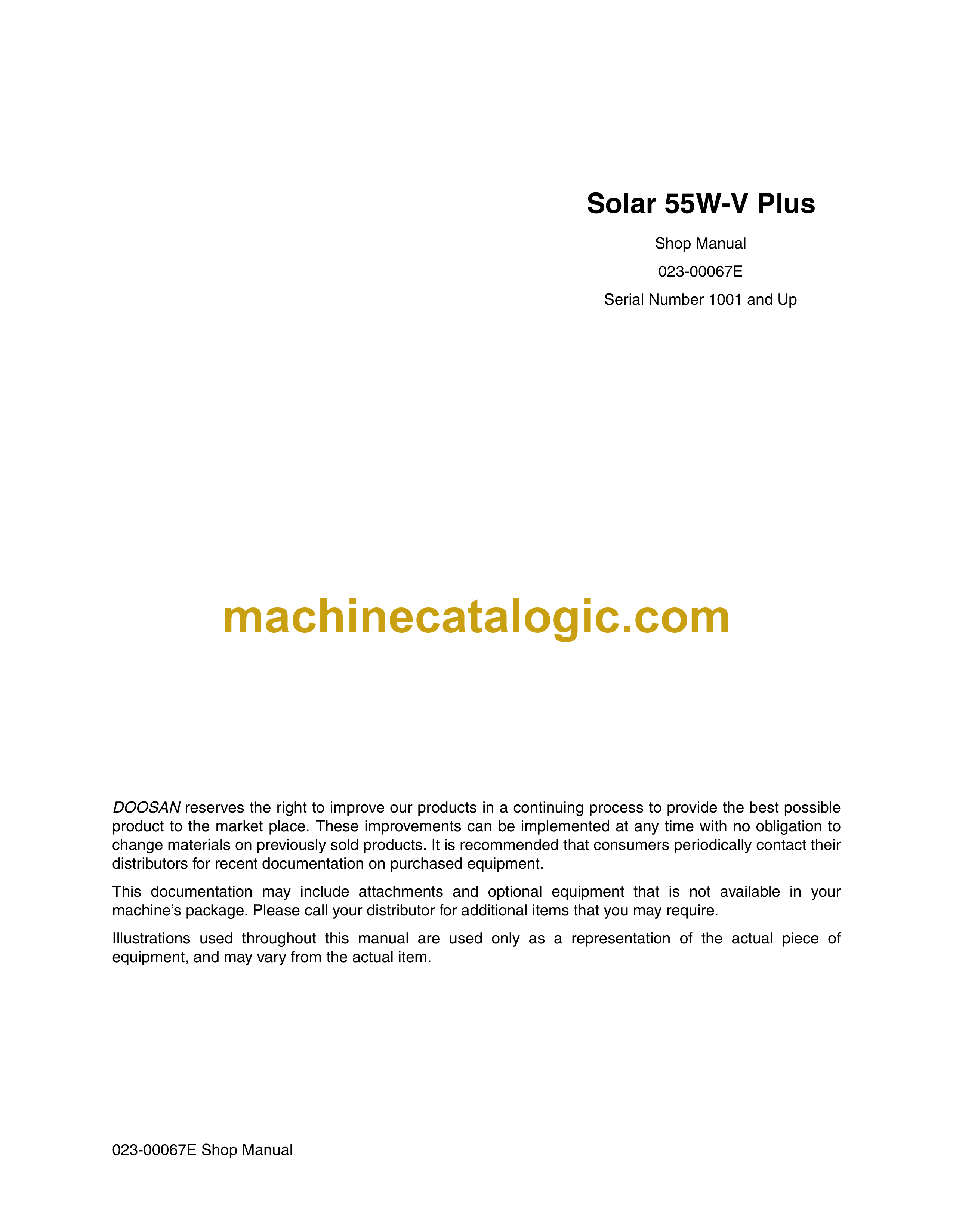 Solar 55W-V Plus

Shop Manual

023-00067E

Serial Number 1001 and Up

machinecatalogic.com

DOOSAN reserves the right to improve our products in a continuing process to provide the best possible product to the market place. These improvements can be implemented at any time with no obligation to change materials on previously sold products. It is recommended that consumers periodically contact their distributors for recent documentation on purchased equipment.

This documentation may include attachments and optional equipment that is not available in your machine's package. Please call your distributor for additional items that you may require.

Illustrations used throughout this manual are used only as a representation of the actual piece of equipment, and may vary from the actual item.

023-00067E Shop Manual